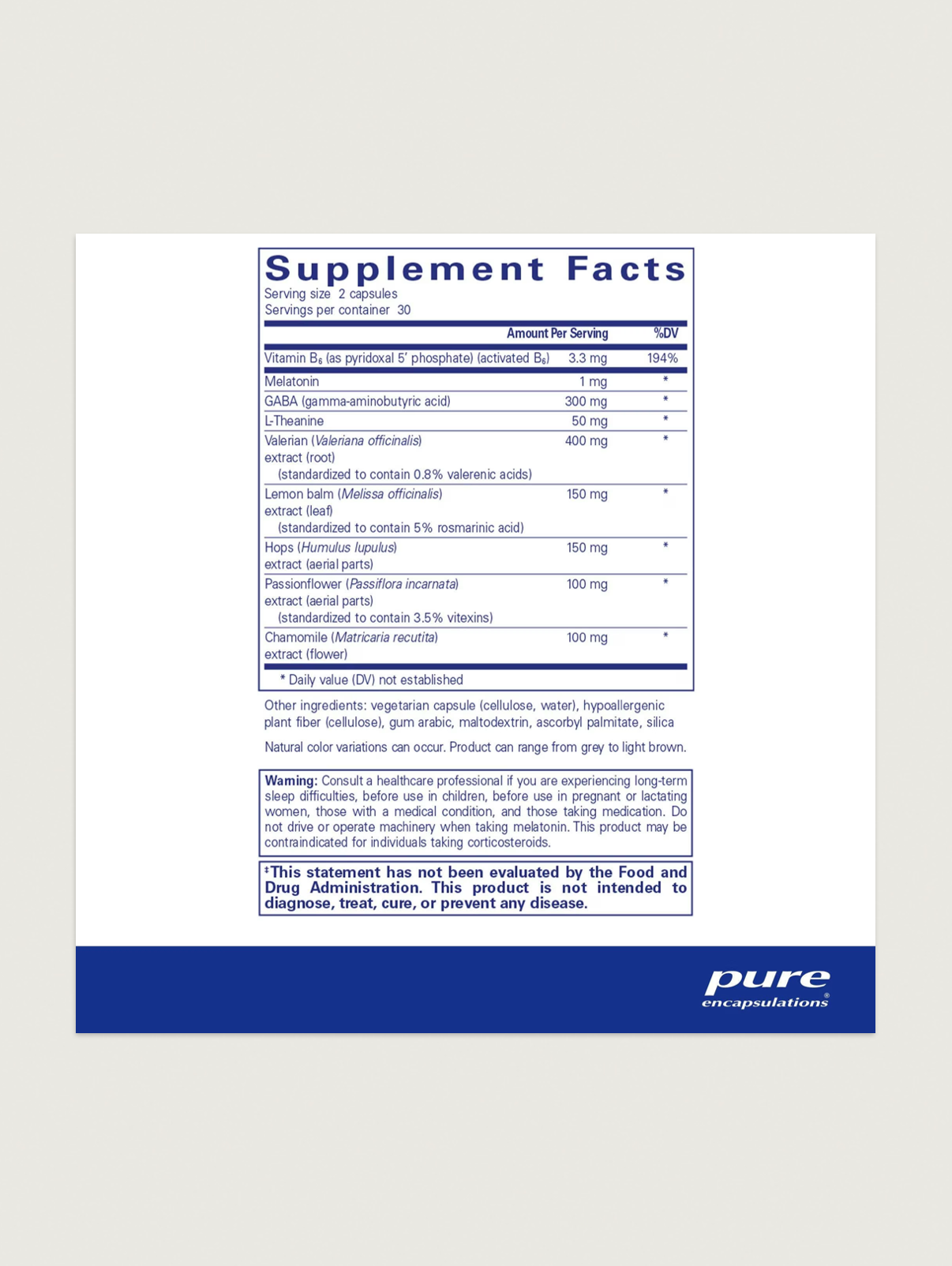 Supplement Facts
Serving size 2 capsules
Servings per container 30

|  | Amount Per Serving | %DV |
|---|---|---|
| Vitamin $B_6$ (as pyridoxal 5' phosphate) (activated $B_6$) | 3.3 mg | 194% |
| Melatonin | 1 mg | * |
| GABA (gamma-aminobutyric acid) | 300 mg | * |
| L-Theanine | 50 mg | * |
| Valerian (Valeriana officinalis) extract (root) (standardized to contain 0.8% valerenic acids) | 400 mg | * |
| Lemon balm (Melissa officinalis) extract (leaf) (standardized to contain 5% rosmarinic acid) | 150 mg | * |
| Hops (Humulus lupulus) extract (aerial parts) | 150 mg | * |
| Passionflower (Passiflora incarnata) extract (aerial parts) (standardized to contain 3.5% vitexins) | 100 mg | * |
| Chamomile (Matricaria recutita) extract (flower) | 100 mg | * |

* Daily value (DV) not established

Other ingredients: vegetarian capsule (cellulose, water), hypoallergenic plant fiber (cellulose), gum arabic, maltodextrin, ascorbyl palmitate, silica

Natural color variations can occur. Product can range from grey to light brown.

Warning: Consult a healthcare professional if you are experiencing long-term sleep difficulties, before use in children, before use in pregnant or lactating women, those with a medical condition, and those taking medication. Do not drive or operate machinery when taking melatonin. This product may be contraindicated for individuals taking corticosteroids.

‡This statement has not been evaluated by the Food and Drug Administration. This product is not intended to diagnose, treat, cure, or prevent any disease.

pure
encapsulations®